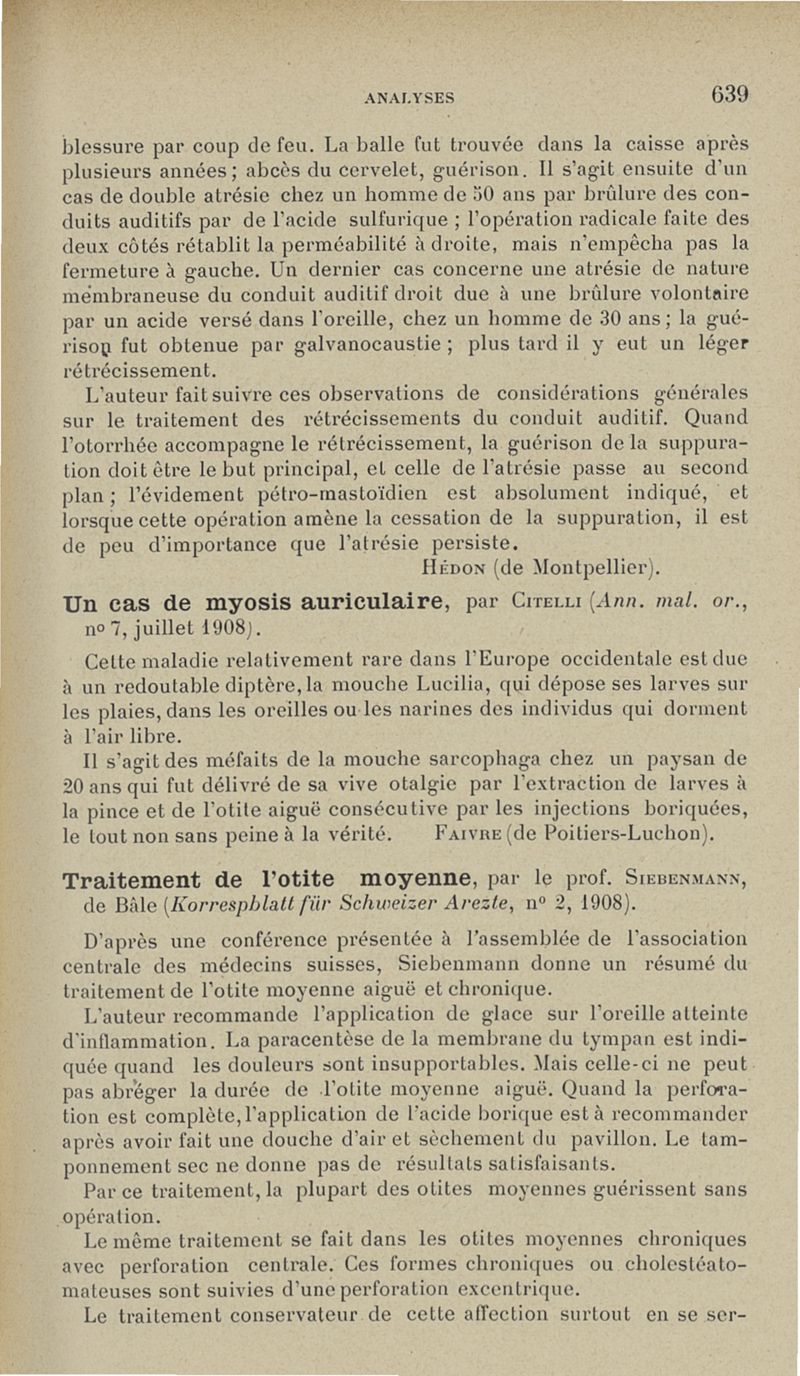 ANALYSES 639

blessure par coup de feu. La balle fut trouvée dans la caisse après plusieurs années; abcès du cervelet, guérison. Il s'agit ensuite d'un cas de double atrésie chez un homme de 50 ans par brûlure des conduits auditifs par de l'acide sulfurique ; l'opération radicale faite des deux côtés rétablit la perméabilité à droite, mais n'empêcha pas la fermeture à gauche. Un dernier cas concerne une atrésie de nature membraneuse du conduit auditif droit due à une brûlure volontaire par un acide versé dans l'oreille, chez un homme de 30 ans; la guérison fut obtenue par galvanocaustie ; plus tard il y eut un léger rétrécissement.

L'auteur fait suivre ces observations de considérations générales sur le traitement des rétrécissements du conduit auditif. Quand l'otorrhée accompagne le rétrécissement, la guérison de la suppuration doit être le but principal, et celle de l'atrésie passe au second plan ; l'évidement pétro-mastoïdien est absolument indiqué, et lorsque cette opération amène la cessation de la suppuration, il est de peu d'importance que l'atrésie persiste.

Hédon (de Montpellier).

Un cas de myosis auriculaire, par Citelli (Ann. mal. or., nº 7, juillet 1908).

Cette maladie relativement rare dans l'Europe occidentale est due à un redoutable diptère, la mouche Lucilia, qui dépose ses larves sur les plaies, dans les oreilles ou les narines des individus qui dorment à l'air libre.

Il s'agit des méfaits de la mouche sarcophaga chez un paysan de 20 ans qui fut délivré de sa vive otalgie par l'extraction de larves à la pince et de l'otite aiguë consécutive par les injections boriquées, le tout non sans peine à la vérité. Faivre (de Poitiers-Luchon).

Traitement de l'otite moyenne, par le prof. Siebenmann, de Bâle (Korrespblatt für Schweizer Arezte, nº 2, 1908).

D'après une conférence présentée à l'assemblée de l'association centrale des médecins suisses, Siebenmann donne un résumé du traitement de l'otite moyenne aiguë et chronique.

L'auteur recommande l'application de glace sur l'oreille atteinte d'inflammation. La paracentèse de la membrane du tympan est indiquée quand les douleurs sont insupportables. Mais celle-ci ne peut pas abréger la durée de l'otite moyenne aiguë. Quand la perforation est complète, l'application de l'acide borique est à recommander après avoir fait une douche d'air et sèchement du pavillon. Le tamponnement sec ne donne pas de résultats satisfaisants.

Par ce traitement, la plupart des otites moyennes guérissent sans opération.

Le même traitement se fait dans les otites moyennes chroniques avec perforation centrale. Ces formes chroniques ou cholestéatomateuses sont suivies d'une perforation excentrique.

Le traitement conservateur de cette affection surtout en se ser-